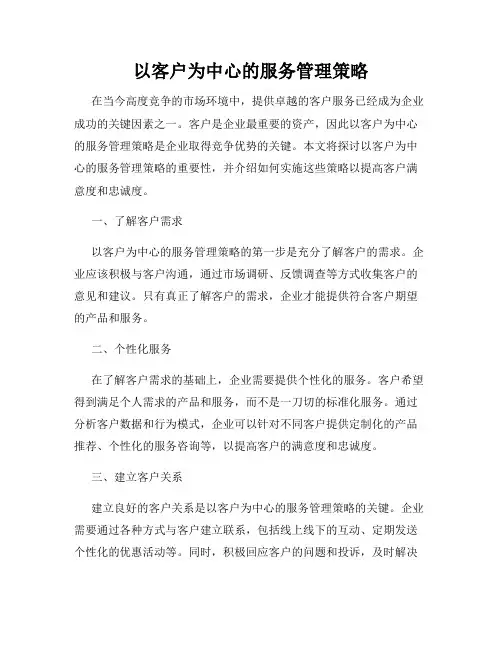 以客户为中心的服务管理策略

在当今高度竞争的市场环境中，提供卓越的客户服务已经成为企业成功的关键因素之一。客户是企业最重要的资产，因此以客户为中心的服务管理策略是企业取得竞争优势的关键。本文将探讨以客户为中心的服务管理策略的重要性，并介绍如何实施这些策略以提高客户满意度和忠诚度。

一、了解客户需求

以客户为中心的服务管理策略的第一步是充分了解客户的需求。企业应该积极与客户沟通，通过市场调研、反馈调查等方式收集客户的意见和建议。只有真正了解客户的需求，企业才能提供符合客户期望的产品和服务。

二、个性化服务

在了解客户需求的基础上，企业需要提供个性化的服务。客户希望得到满足个人需求的产品和服务，而不是一刀切的标准化服务。通过分析客户数据和行为模式，企业可以针对不同客户提供定制化的产品推荐、个性化的服务咨询等，以提高客户的满意度和忠诚度。

三、建立客户关系

建立良好的客户关系是以客户为中心的服务管理策略的关键。企业需要通过各种方式与客户建立联系，包括线上线下的互动、定期发送个性化的优惠活动等。同时，积极回应客户的问题和投诉，及时解决